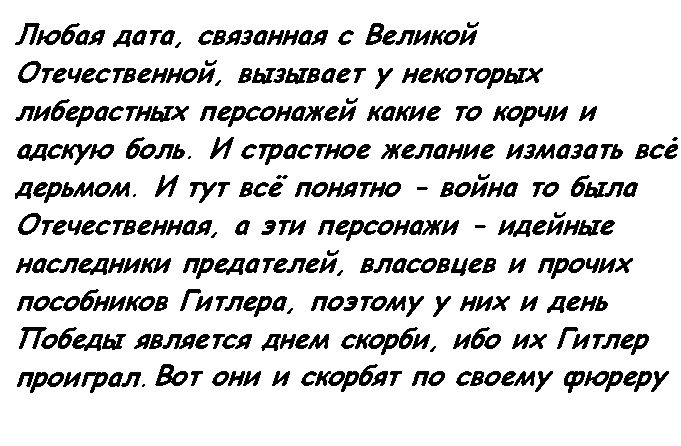 Любая дата, связанная с Великой Отечественной, вызывает у некоторых либерастных персонажей какие то корчи и адскую боль. И страстное желание измазать всё дерьмом. И тут всё понятно - война то была Отечественная, а эти персонажи - идейные наследники предателей, власовцев и прочих пособников Гитлера, поэтому у них и день Победы является днем скорби, ибо их Гитлер проиграл. Вот они и скорбят по своему фюреру